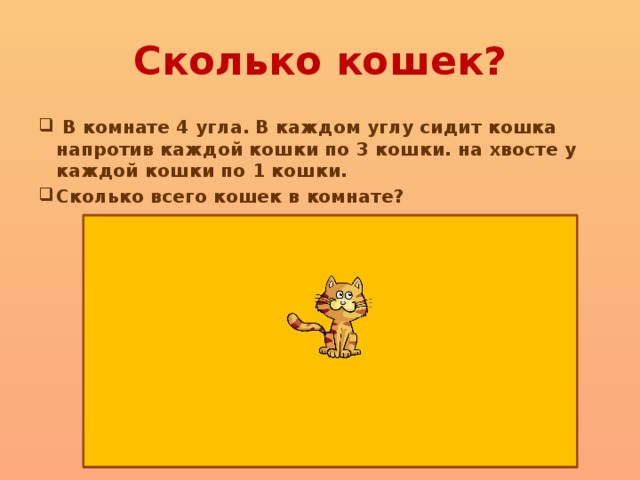 Сколько кошек?

В комнате 4 угла. В каждом углу сидит кошка напротив каждой кошки по 3 кошки. на хвосте у каждой кошки по 1 кошки.

Сколько всего кошек в комнате?